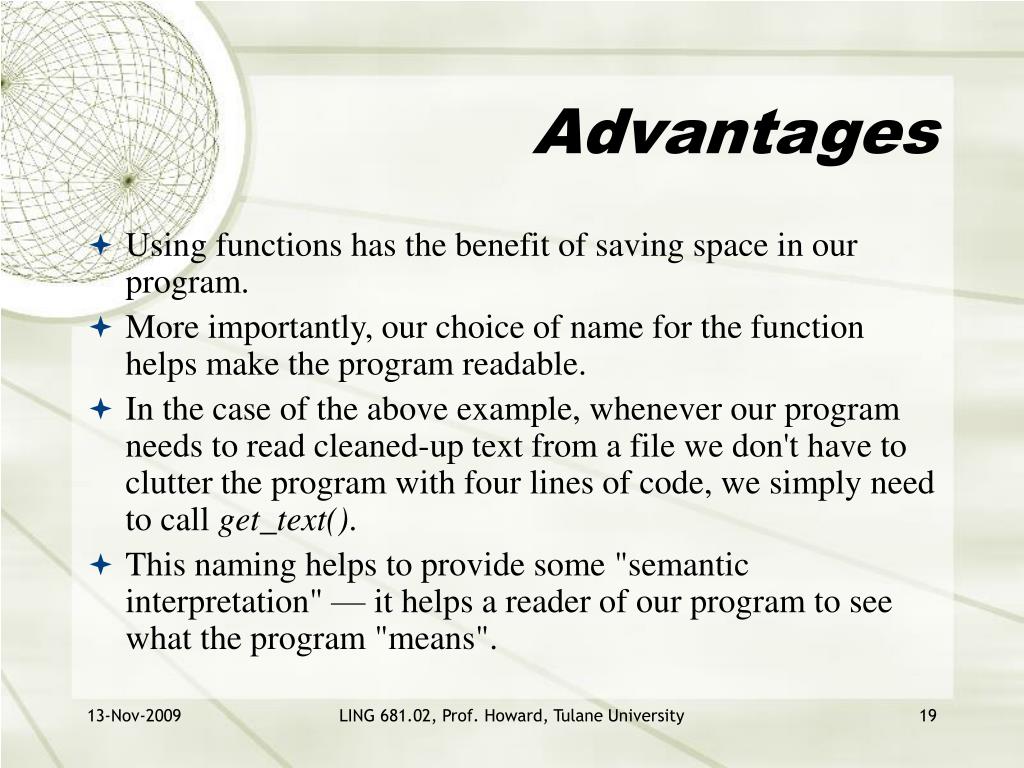 Advantages

Using functions has the benefit of saving space in our program.

More importantly, our choice of name for the function helps make the program readable.

In the case of the above example, whenever our program needs to read cleaned-up text from a file we don't have to clutter the program with four lines of code, we simply need to call get_text().

This naming helps to provide some "semantic interpretation" — it helps a reader of our program to see what the program "means".

13-Nov-2009

LING 681.02, Prof. Howard, Tulane University

19